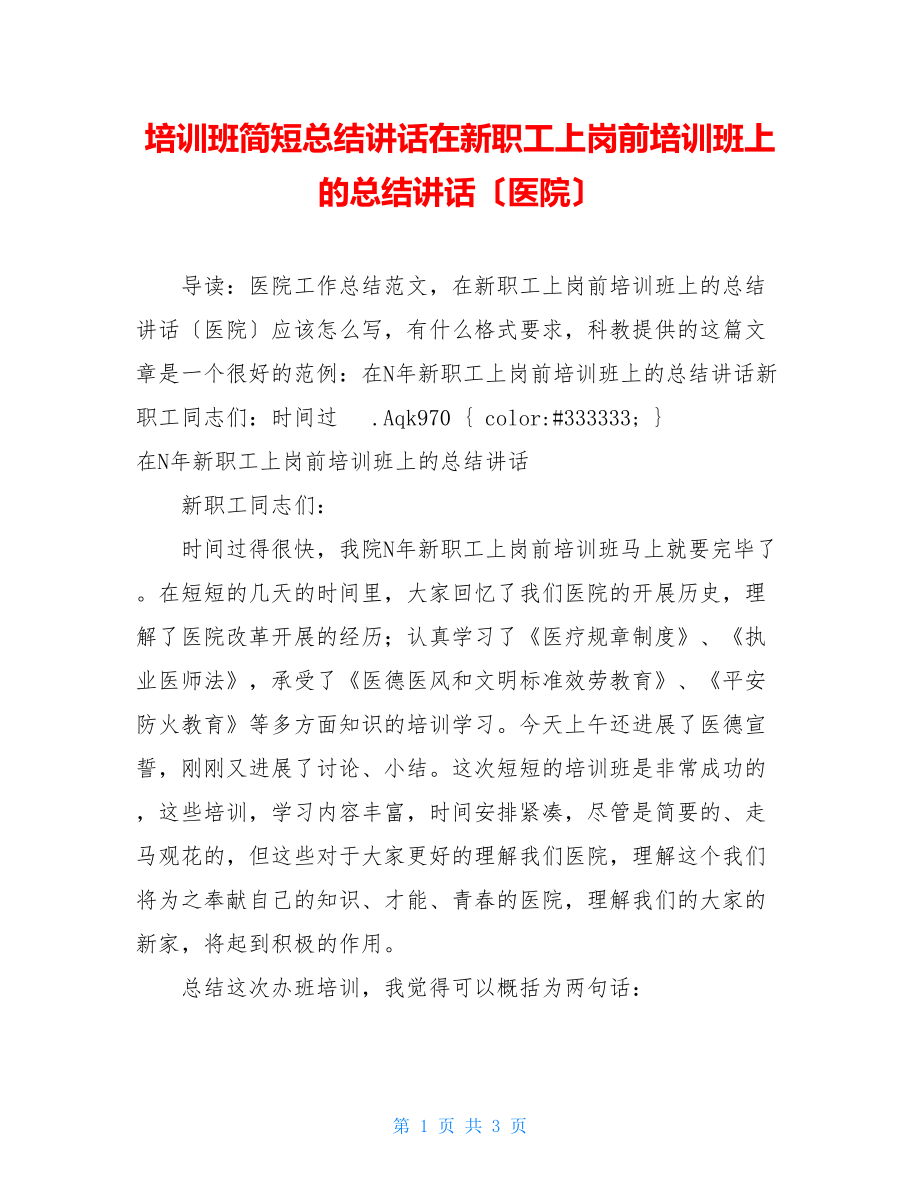 培训班简短总结讲话在新职工上岗前培训班上的总结讲话〔医院〕

导读：医院工作总结范文，在新职工上岗前培训班上的总结讲话〔医院〕应该怎么写，有什么格式要求，科教提供的这篇文章是一个很好的范例：在N年新职工上岗前培训班上的总结讲话新职工同志们：时间过 .Aqk970 { color:#333333; }

在N年新职工上岗前培训班上的总结讲话

新职工同志们：

时间过得很快，我院N年新职工上岗前培训班马上就要完毕了。在短短的几天的时间里，大家回忆了我们医院的开展历史，理解了医院改革开展的经历；认真学习了《医疗规章制度》、《执业医师法》，承受了《医德医风和文明标准效劳教育》、《平安防火教育》等多方面知识的培训学习。今天上午还进展了医德宣誓，刚刚又进展了讨论、小结。这次短短的培训班是非常成功的，这些培训，学习内容丰富，时间安排紧凑，尽管是简要的、走马观花的，但这些对于大家更好的理解我们医院，理解这个我们将为之奉献自己的知识、才能、青春的医院，理解我们的大家的新家，将起到积极的作用。

总结这次办班培训，我觉得可以概括为两句话：

第 1 页 共 3 页